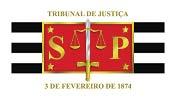 TRIBUNAL DE JUSTIÇA

S P

3 DE FEVEREIRO DE 1874